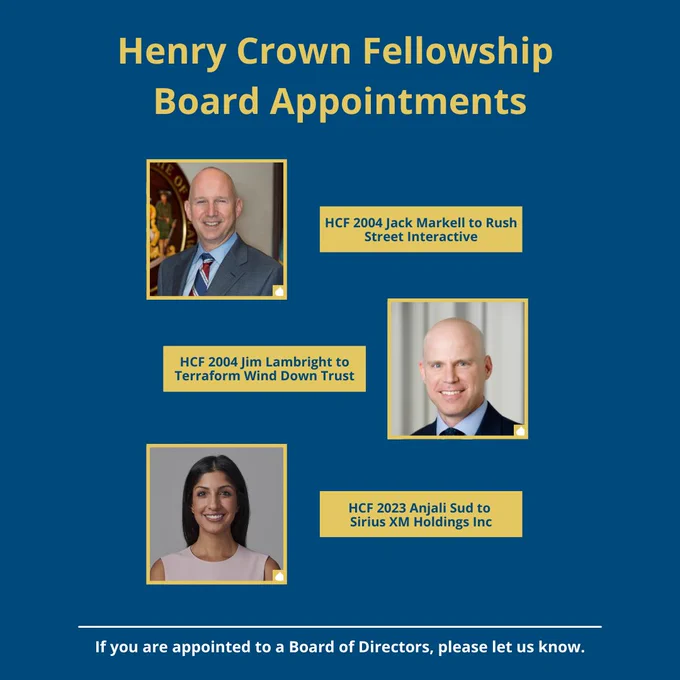 Henry Crown Fellowship Board Appointments

HCF 2004 Jack Markell to Rush Street Interactive

HCF 2004 Jim Lambright to Terraform Wind Down Trust

HCF 2023 Anjali Sud to Sirius XM Holdings Inc

If you are appointed to a Board of Directors, please let us know.